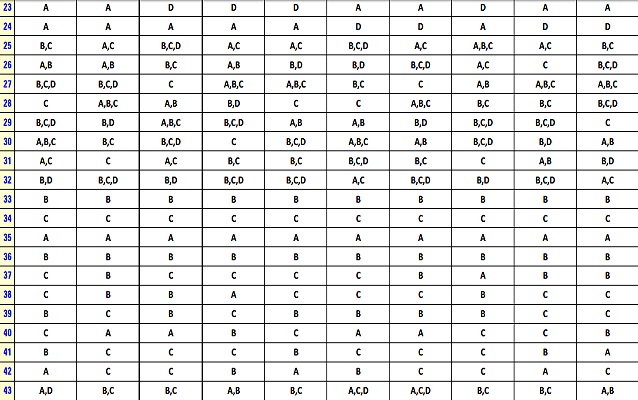 | 23 | A | A | D | D | D | A | A | D | A | A |
|---|---|---|---|---|---|---|---|---|---|---|
| 24 | A | A | A | A | A | D | D | A | D | D |
| 25 | B,C | A,C | B,C,D | A,C | A,C | B,C,D | A,C | A,B,C | A,C | B,C |
| 26 | A,B | A,B | B,C | A,B | B,D | B,D | B,C,D | A,C | C | B,C,D |
| 27 | B,C,D | B,C,D | C | A,B,C | A,B,C | B,C | C | A,B | A,B,C | A,B,C |
| 28 | C | A,B,C | A,B | B,D | C | C | A,B,C | B,C | B,C | B,C,D |
| 29 | B,C,D | B,D | A,B,C | B,C,D | A,B | A,B | B,D | B,C,D | B,C,D | C |
| 30 | A,B,C | B,C | B,C,D | C | B,C,D | A,B,C | A,B | B,C,D | B,D | A,B |
| 31 | A,C | C | A,C | B,C | B,C | B,C,D | B,C | C | A,B | B,D |
| 32 | B,D | B,C,D | B,D | B,C,D | B,C,D | A,C | B,C,D | B,D | B,C,D | A,C |
| 33 | B | B | B | B | B | B | B | B | B | B |
| 34 | C | C | C | C | C | C | C | C | C | C |
| 35 | A | A | A | A | A | A | A | A | A | A |
| 36 | B | B | B | B | B | B | B | B | B | B |
| 37 | C | B | C | C | C | C | B | A | B | B |
| 38 | C | B | B | A | C | C | C | B | C | C |
| 39 | B | C | B | C | B | B | B | B | C | C |
| 40 | C | A | A | B | C | A | A | C | C | B |
| 41 | B | C | C | C | B | C | C | C | B | A |
| 42 | A | C | C | B | A | B | C | C | A | C |
| 43 | A,D | B,C | B,C | A,B | B,C | A,C,D | A,C,D | B,C | B,C | A,B |